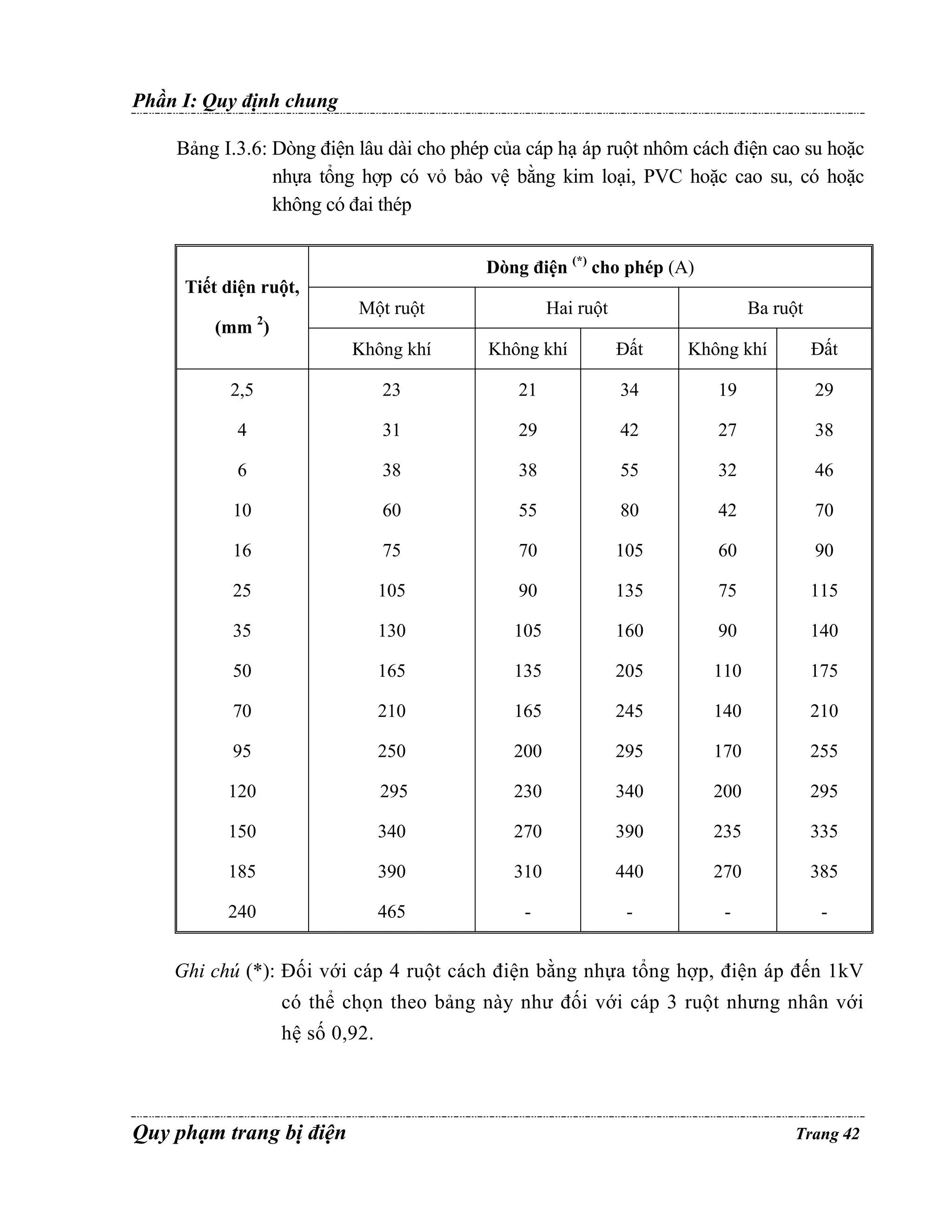 Phần I: Quy định chung

Bảng I.3.6: Dòng điện lâu dài cho phép của cáp hạ áp ruột nhôm cách điện cao su hoặc nhựa tổng hợp có vỏ bảo vệ bằng kim loại, PVC hoặc cao su, có hoặc không có đai thép

| Tiết diện ruột, (mm $^2$) | Dòng điện $^{(*)}$ cho phép (A) | | | | |
|---|---|---|---|---|---|
| | Một ruột | Hai ruột | | Ba ruột | |
| | Không khí | Không khí | Đất | Không khí | Đất |
| 2,5 | 23 | 21 | 34 | 19 | 29 |
| 4 | 31 | 29 | 42 | 27 | 38 |
| 6 | 38 | 38 | 55 | 32 | 46 |
| 10 | 60 | 55 | 80 | 42 | 70 |
| 16 | 75 | 70 | 105 | 60 | 90 |
| 25 | 105 | 90 | 135 | 75 | 115 |
| 35 | 130 | 105 | 160 | 90 | 140 |
| 50 | 165 | 135 | 205 | 110 | 175 |
| 70 | 210 | 165 | 245 | 140 | 210 |
| 95 | 250 | 200 | 295 | 170 | 255 |
| 120 | 295 | 230 | 340 | 200 | 295 |
| 150 | 340 | 270 | 390 | 235 | 335 |
| 185 | 390 | 310 | 440 | 270 | 385 |
| 240 | 465 | - | - | - | - |

Ghi chú (*): Đối với cáp 4 ruột cách điện bằng nhựa tổng hợp, điện áp đến 1kV có thể chọn theo bảng này như đối với cáp 3 ruột nhưng nhân với hệ số 0,92.

Quy phạm trang bị điện Trang 42